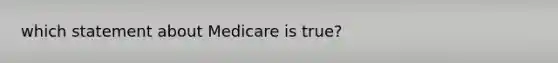 which statement about Medicare is true?